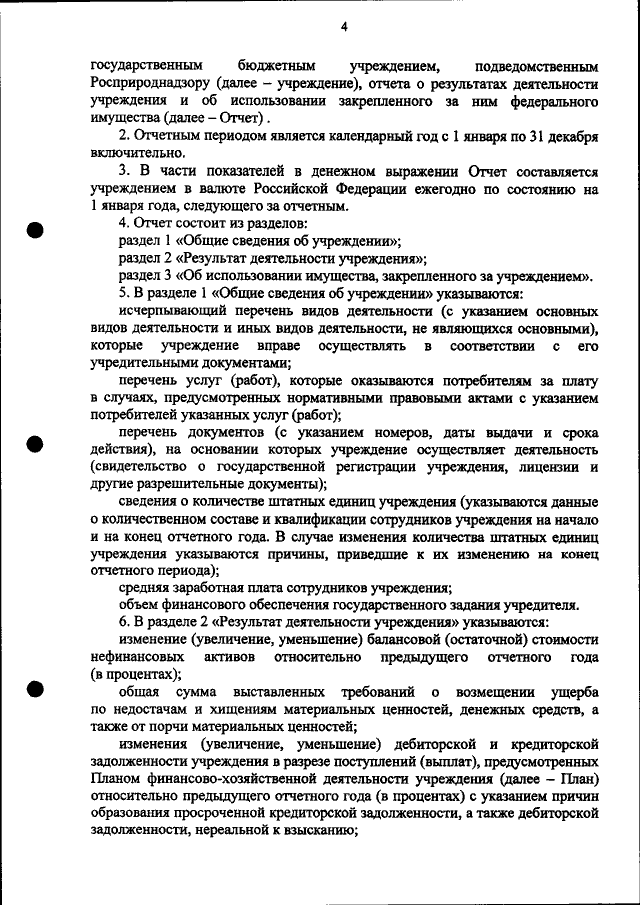 4

государственным бюджетным учреждением, подведомственным Росприроднадзору (далее – учреждение), отчета о результатах деятельности учреждения и об использовании закрепленного за ним федерального имущества (далее – Отчет) .

2. Отчетным периодом является календарный год с 1 января по 31 декабря включительно.

3. В части показателей в денежном выражении Отчет составляется учреждением в валюте Российской Федерации ежегодно по состоянию на 1 января года, следующего за отчетным.

4. Отчет состоит из разделов:

раздел 1 «Общие сведения об учреждении»;

раздел 2 «Результат деятельности учреждения»;

раздел 3 «Об использовании имущества, закрепленного за учреждением».

5. В разделе 1 «Общие сведения об учреждении» указываются:

исчерпывающий перечень видов деятельности (с указанием основных видов деятельности и иных видов деятельности, не являющихся основными), которые учреждение вправе осуществлять в соответствии с его учредительными документами;

перечень услуг (работ), которые оказываются потребителям за плату в случаях, предусмотренных нормативными правовыми актами с указанием потребителей указанных услуг (работ);

перечень документов (с указанием номеров, даты выдачи и срока действия), на основании которых учреждение осуществляет деятельность (свидетельство о государственной регистрации учреждения, лицензии и другие разрешительные документы);

сведения о количестве штатных единиц учреждения (указываются данные о количественном составе и квалификации сотрудников учреждения на начало и на конец отчетного года. В случае изменения количества штатных единиц учреждения указываются причины, приведшие к их изменению на конец отчетного периода);

средняя заработная плата сотрудников учреждения;

объем финансового обеспечения государственного задания учредителя.

6. В разделе 2 «Результат деятельности учреждения» указываются:

изменение (увеличение, уменьшение) балансовой (остаточной) стоимости нефинансовых активов относительно предыдущего отчетного года (в процентах);

общая сумма выставленных требований о возмещении ущерба по недостачам и хищениям материальных ценностей, денежных средств, а также от порчи материальных ценностей;

изменения (увеличение, уменьшение) дебиторской и кредиторской задолженности учреждения в разрезе поступлений (выплат), предусмотренных Планом финансово-хозяйственной деятельности учреждения (далее – План) относительно предыдущего отчетного года (в процентах) с указанием причин образования просроченной кредиторской задолженности, а также дебиторской задолженности, нереальной к взысканию;